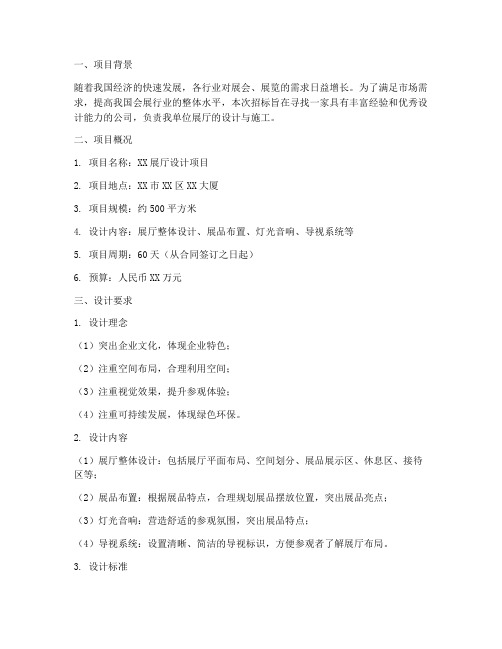 一、项目背景

随着我国经济的快速发展，各行业对展会、展览的需求日益增长。为了满足市场需求，提高我国会展行业的整体水平，本次招标旨在寻找一家具有丰富经验和优秀设计能力的公司，负责我单位展厅的设计与施工。

二、项目概况

1. 项目名称：XX展厅设计项目

2. 项目地点：XX市XX区XX大厦

3. 项目规模：约500平方米

4. 设计内容：展厅整体设计、展品布置、灯光音响、导视系统等

5. 项目周期：60天（从合同签订之日起）

6. 预算：人民币XX万元

三、设计要求

1. 设计理念

（1）突出企业文化，体现企业特色；

（2）注重空间布局，合理利用空间；

（3）注重视觉效果，提升参观体验；

（4）注重可持续发展，体现绿色环保。

2. 设计内容

（1）展厅整体设计：包括展厅平面布局、空间划分、展品展示区、休息区、接待区等；

（2）展品布置：根据展品特点，合理规划展品摆放位置，突出展品亮点；

（3）灯光音响：营造舒适的参观氛围，突出展品特点；

（4）导视系统：设置清晰、简洁的导视标识，方便参观者了解展厅布局。

3. 设计标准